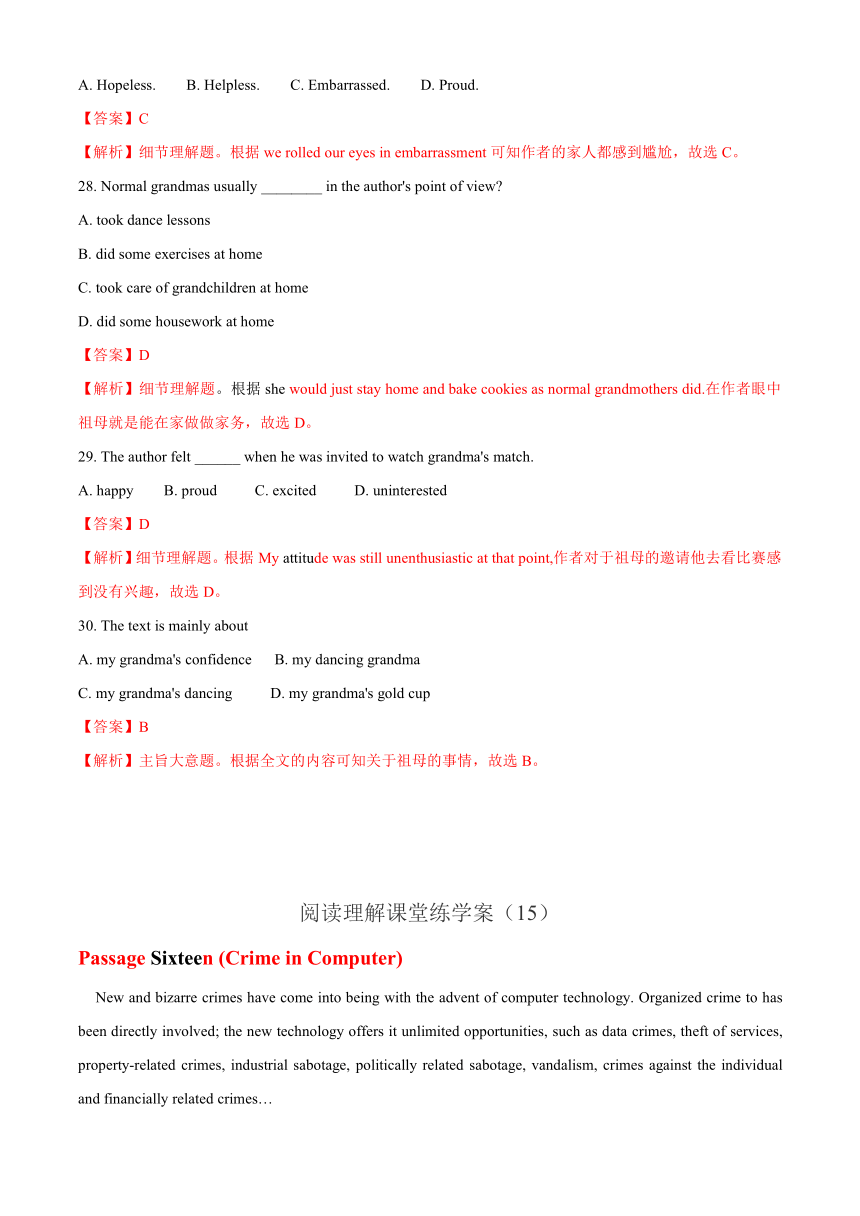 A. Hopeless. B. Helpless. C. Embarrassed. D. Proud.

【答案】C

【解析】细节理解题。根据 we rolled our eyes in embarrassment 可知作者的家人都感到尴尬，故选 C。

28. Normal grandmas usually ________ in the author's point of view?

A. took dance lessons

B. did some exercises at home

C. took care of grandchildren at home

D. did some housework at home

【答案】D

【解析】细节理解题。根据 she would just stay home and bake cookies as normal grandmothers did.在作者眼中祖母就是能在家做做家务，故选 D。

29. The author felt ______ when he was invited to watch grandma's match.

A. happy B. proud C. excited D. uninterested

【答案】D

【解析】细节理解题。根据 My attitude was still unenthusiastic at that point,作者对于祖母的邀请他去看比赛感到没有兴趣，故选 D。

30. The text is mainly about

A. my grandma's confidence B. my dancing grandma

C. my grandma's dancing D. my grandma's gold cup

【答案】B

【解析】主旨大意题。根据全文的内容可知关于祖母的事情，故选 B。

阅读理解课堂练学案（15）

Passage Sixteen (Crime in Computer)

New and bizarre crimes have come into being with the advent of computer technology. Organized crime to has been directly involved; the new technology offers it unlimited opportunities, such as data crimes, theft of services, property-related crimes, industrial sabotage, politically related sabotage, vandalism, crimes against the individual and financially related crimes…